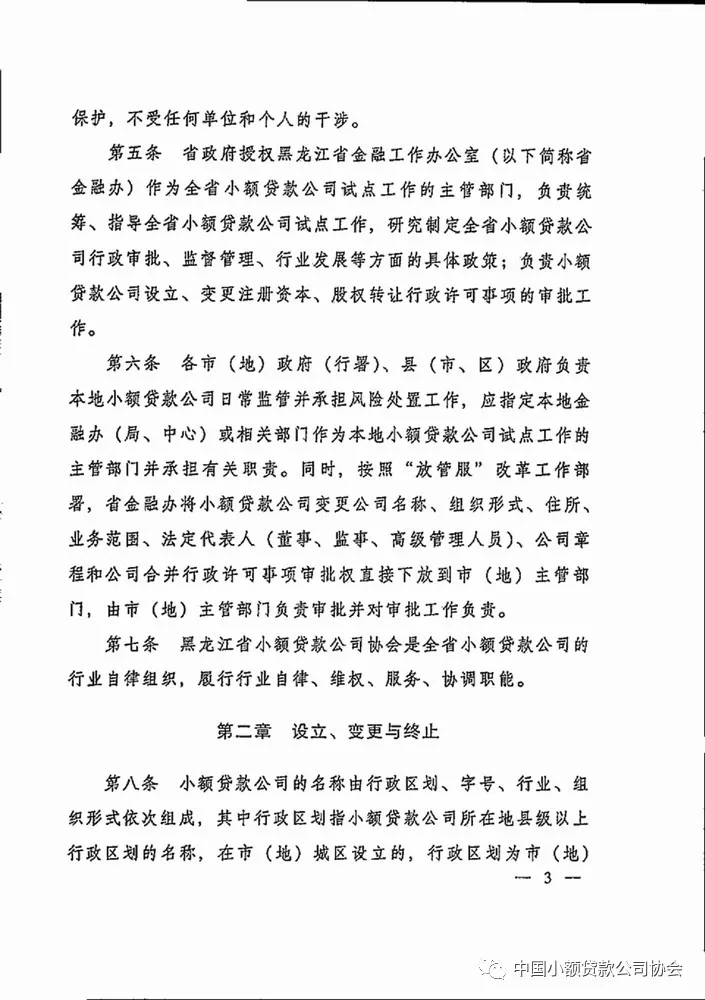 保护，不受任何单位和个人的干涉。

第五条　省政府授权黑龙江省金融工作办公室（以下简称省金融办）作为全省小额贷款公司试点工作的主管部门，负责统筹、指导全省小额贷款公司试点工作，研究制定全省小额贷款公司行政审批、监督管理、行业发展等方面的具体政策；负责小额贷款公司设立、变更注册资本、股权转让行政许可事项的审批工作。

第六条　各市（地）政府（行署）、县（市、区）政府负责本地小额贷款公司日常监管并承担风险处置工作，应指定本地金融办（局、中心）或相关部门作为本地小额贷款公司试点工作的主管部门并承担有关职责。同时，按照“放管服”改革工作部署，省金融办将小额贷款公司变更公司名称、组织形式、住所、业务范围、法定代表人（董事、监事、高级管理人员）、公司章程和公司合并行政许可事项审批权直接下放到市（地）主管部门，由市（地）主管部门负责审批并对审批工作负责。

第七条　黑龙江省小额贷款公司协会是全省小额贷款公司的行业自律组织，履行行业自律、维权、服务、协调职能。

第二章　设立、变更与终止

第八条　小额贷款公司的名称由行政区划、字号、行业、组织形式依次组成，其中行政区划指小额贷款公司所在地县级以上行政区划的名称，在市（地）城区设立的，行政区划为市（地）

— 3 —

中国小额贷款公司协会